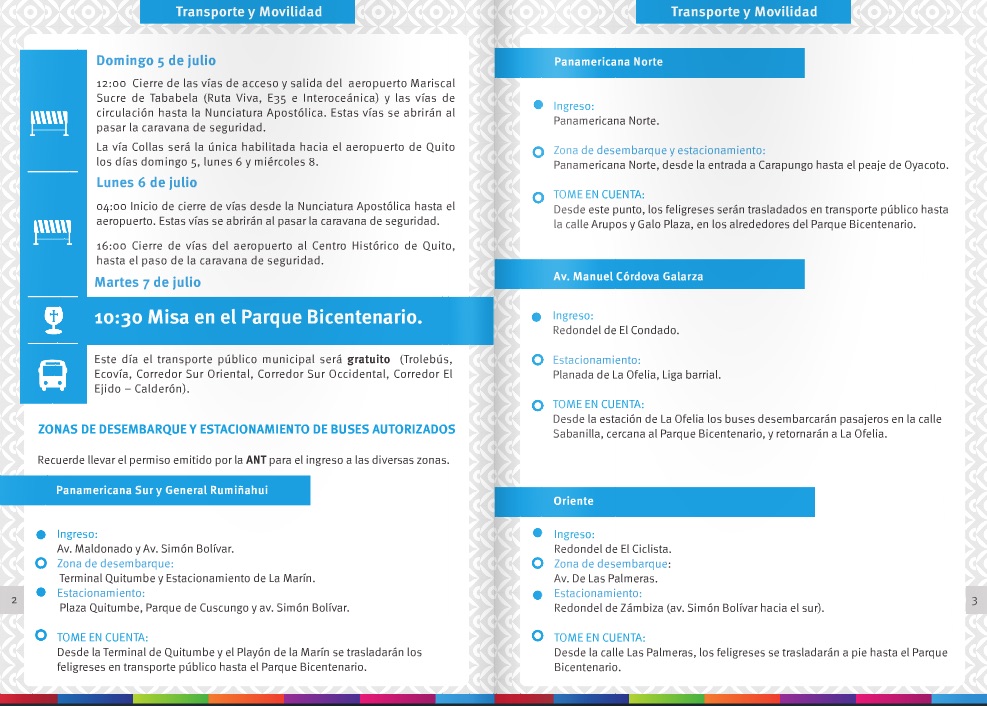 Transporte y Movilidad

Domingo 5 de julio

12:00 Cierre de las vías de acceso y salida del aeropuerto Mariscal Sucre de Tababela (Ruta Viva, E35 e Interoceánica) y las vías de circulación hasta la Nunciatura Apostólica. Estas vías se abrirán al pasar la caravana de seguridad.

La vía Collas será la única habilitada hacia el aeropuerto de Quito los días domingo 5, lunes 6 y miércoles 8.

Lunes 6 de julio

04:00 Inicio de cierre de vías desde la Nunciatura Apostólica hasta el aeropuerto. Estas vías se abrirán al pasar la caravana de seguridad.

16:00 Cierre de vías del aeropuerto al Centro Histórico de Quito, hasta el paso de la caravana de seguridad.

Martes 7 de julio

10:30 Misa en el Parque Bicentenario.

Este día el transporte público municipal será gratuito (Trolebús, Ecovía, Corredor Sur Oriental, Corredor Sur Occidental, Corredor El Ejido – Calderón).

ZONAS DE DESEMBARQUE Y ESTACIONAMIENTO DE BUSES AUTORIZADOS

Recuerde llevar el permiso emitido por la ANT para el ingreso a las diversas zonas.

Panamericana Sur y General Rumiñahui

Ingreso:
Av. Maldonado y Av. Simón Bolívar.
Zona de desembarque:
Terminal Quitumbe y Estacionamiento de La Marín.
Estacionamiento:
Plaza Quitumbe, Parque de Cuscungo y av. Simón Bolívar.

TOME EN CUENTA:
Desde la Terminal de Quitumbe y el Playón de la Marín se trasladarán los feligreses en transporte público hasta el Parque Bicentenario.

2

Transporte y Movilidad

Panamericana Norte

Ingreso:
Panamericana Norte.

Zona de desembarque y estacionamiento:
Panamericana Norte, desde la entrada a Carapungo hasta el peaje de Oyacoto.

TOME EN CUENTA:
Desde este punto, los feligreses serán trasladados en transporte público hasta la calle Arupos y Galo Plaza, en los alrededores del Parque Bicentenario.

Av. Manuel Córdova Galarza

Ingreso:
Redondel de El Condado.

Estacionamiento:
Planada de La Ofelia, Liga barrial.

TOME EN CUENTA:
Desde la estación de La Ofelia los buses desembarcarán pasajeros en la calle Sabanilla, cercana al Parque Bicentenario, y retornarán a La Ofelia.

Oriente

Ingreso:
Redondel de El Ciclista.
Zona de desembarque:
Av. De Las Palmeras.
Estacionamiento:
Redondel de Zámbiza (av. Simón Bolívar hacia el sur).

TOME EN CUENTA:
Desde la calle Las Palmeras, los feligreses se trasladarán a pie hasta el Parque Bicentenario.

3